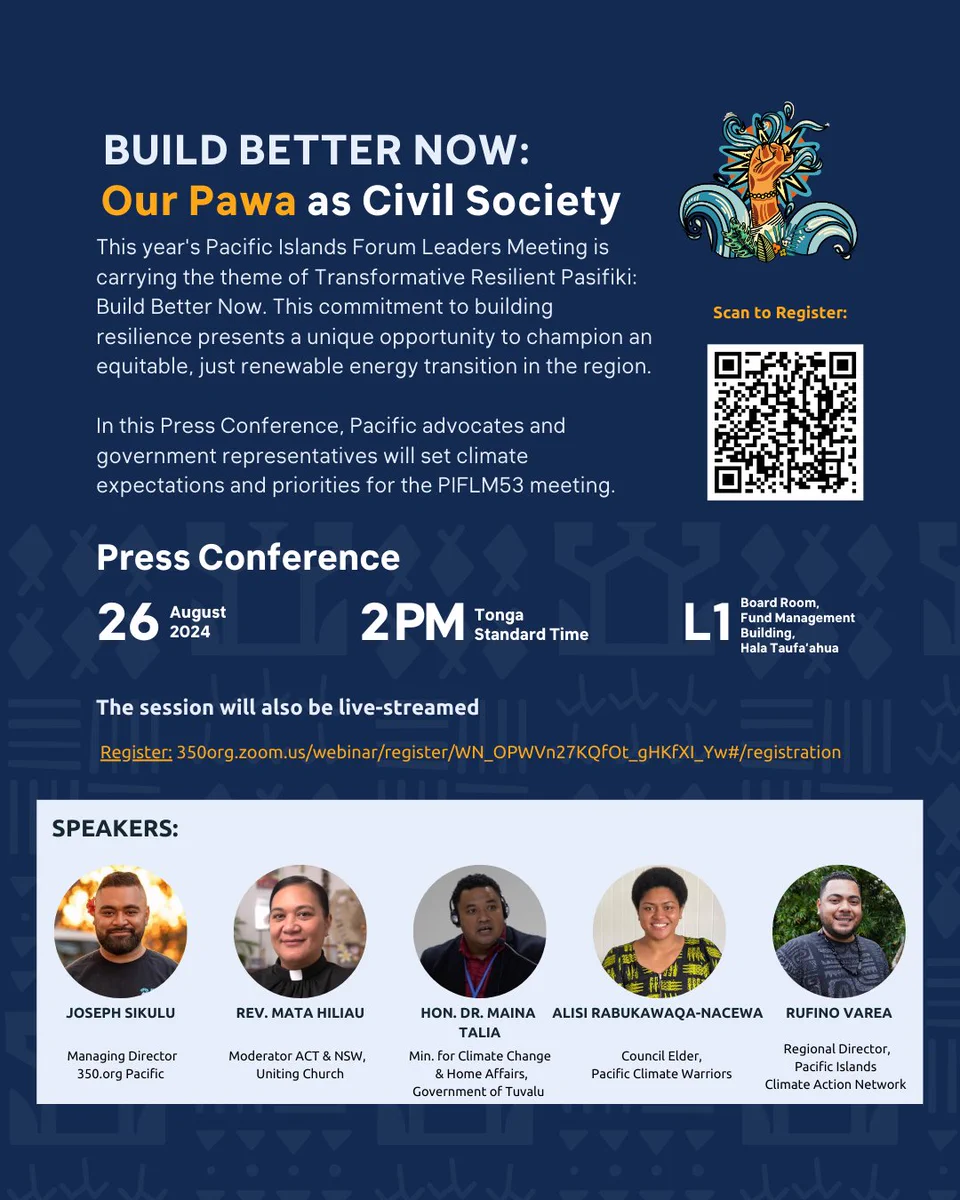 BUILD BETTER NOW:
Our Pawa as Civil Society

This year's Pacific Islands Forum Leaders Meeting is carrying the theme of Transformative Resilient Pasifiki: Build Better Now. This commitment to building resilience presents a unique opportunity to champion an equitable, just renewable energy transition in the region.

In this Press Conference, Pacific advocates and government representatives will set climate expectations and priorities for the PIFLM53 meeting.

Scan to Register:

Press Conference

26 August 2024

2PM Tonga Standard Time

L1 Board Room, Fund Management Building, Hala Taufa'ahua

The session will also be live-streamed

Register: 350org.zoom.us/webinar/register/WN_OPWVn27KQfOt_gHKfXI_Yw#/registration

SPEAKERS:

JOSEPH SIKULU
Managing Director
350.org Pacific

REV. MATA HILIAU
Moderator ACT & NSW, Uniting Church

HON. DR. MAINA TALIA
Min. for Climate Change & Home Affairs, Government of Tuvalu

ALISI RABUKAWAQA-NACEWA
Council Elder, Pacific Climate Warriors

RUFINO VAREA
Regional Director, Pacific Islands Climate Action Network